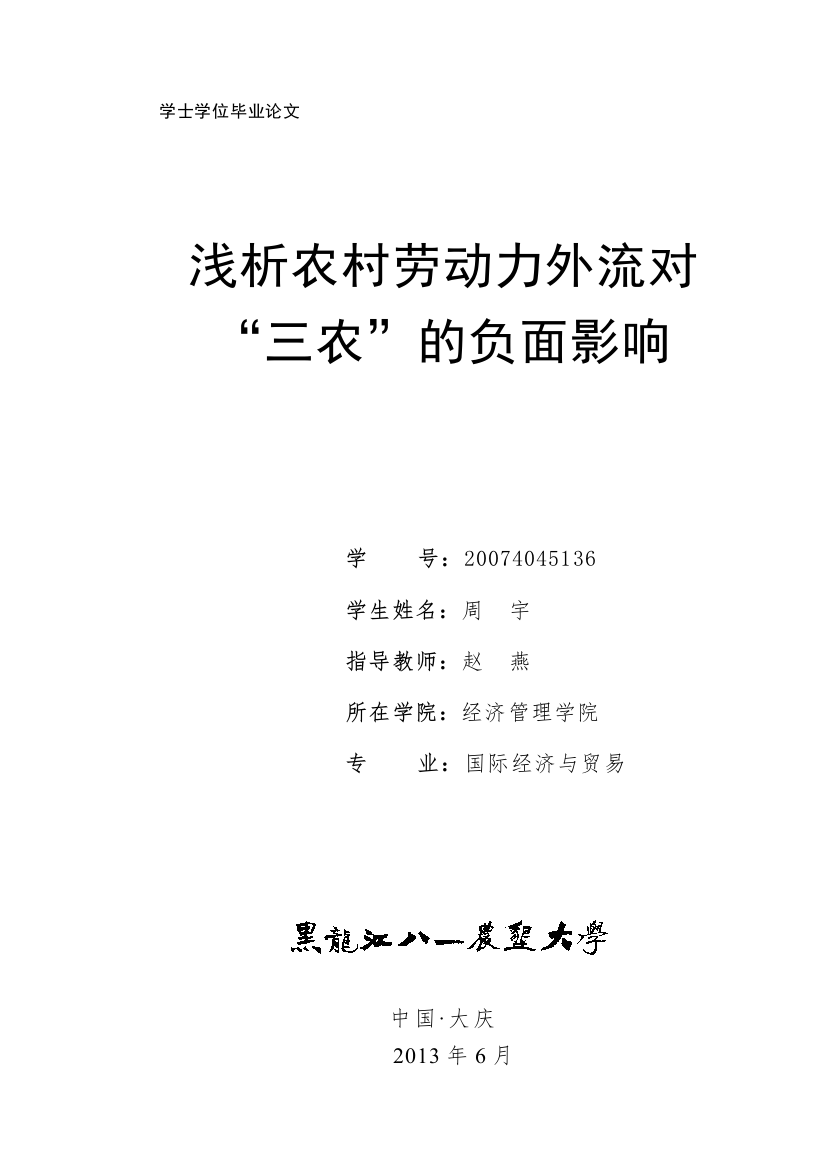 学士学位毕业论文

浅析农村劳动力外流对“三农”的负面影响

学　　号：20074045136

学生姓名：周　宇

指导教师：赵　燕

所在学院：经济管理学院

专　　业：国际经济与贸易

黑龍江八一農墾大學

中国·大庆
2013 年 6 月